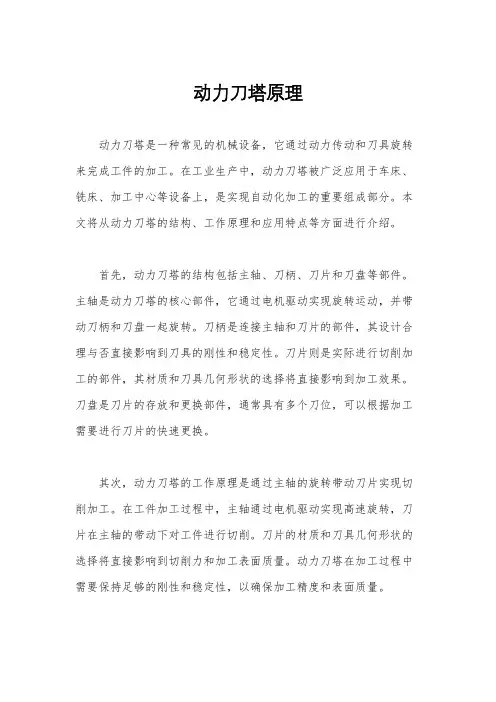 动力刀塔原理

动力刀塔是一种常见的机械设备，它通过动力传动和刀具旋转来完成工件的加工。在工业生产中，动力刀塔被广泛应用于车床、铣床、加工中心等设备上，是实现自动化加工的重要组成部分。本文将从动力刀塔的结构、工作原理和应用特点等方面进行介绍。

首先，动力刀塔的结构包括主轴、刀柄、刀片和刀盘等部件。主轴是动力刀塔的核心部件，它通过电机驱动实现旋转运动，并带动刀柄和刀盘一起旋转。刀柄是连接主轴和刀片的部件，其设计合理与否直接影响到刀具的刚性和稳定性。刀片则是实际进行切削加工的部件，其材质和刀具几何形状的选择将直接影响到加工效果。刀盘是刀片的存放和更换部件，通常具有多个刀位，可以根据加工需要进行刀片的快速更换。

其次，动力刀塔的工作原理是通过主轴的旋转带动刀片实现切削加工。在工件加工过程中，主轴通过电机驱动实现高速旋转，刀片在主轴的带动下对工件进行切削。刀片的材质和刀具几何形状的选择将直接影响到切削力和加工表面质量。动力刀塔在加工过程中需要保持足够的刚性和稳定性，以确保加工精度和表面质量。